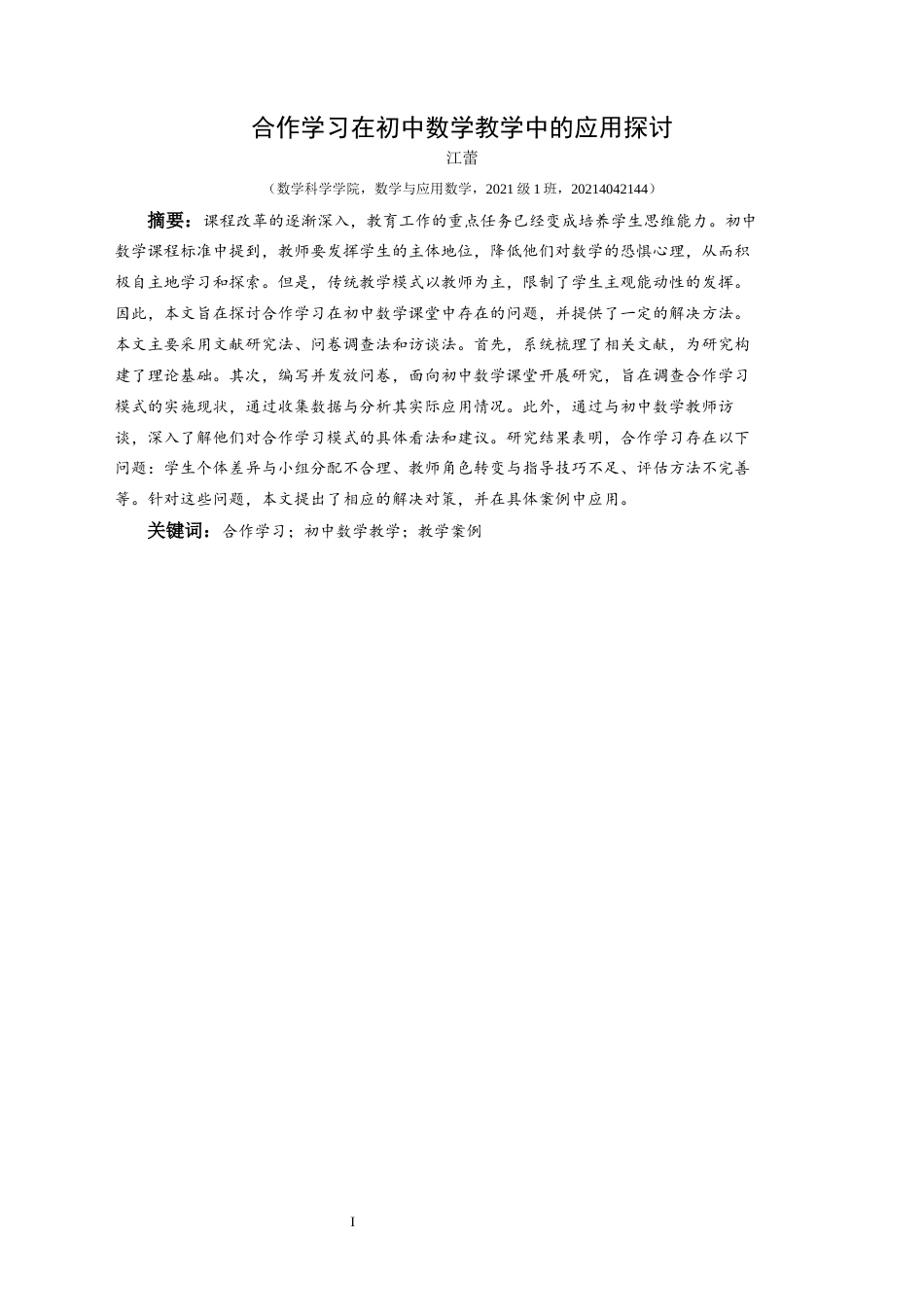 合作学习在初中数学教学中的应用探讨

江蕾

（数学科学学院，数学与应用数学，2021 级 1 班，20214042144）

摘要：课程改革的逐渐深入，教育工作的重点任务已经变成培养学生思维能力。初中数学课程标准中提到，教师要发挥学生的主体地位，降低他们对数学的恐惧心理，从而积极自主地学习和探索。但是，传统教学模式以教师为主，限制了学生主观能动性的发挥。因此，本文旨在探讨合作学习在初中数学课堂中存在的问题，并提供了一定的解决方法。本文主要采用文献研究法、问卷调查法和访谈法。首先，系统梳理了相关文献，为研究构建了理论基础。其次，编写并发放问卷，面向初中数学课堂开展研究，旨在调查合作学习模式的实施现状，通过收集数据与分析其实际应用情况。此外，通过与初中数学教师访谈，深入了解他们对合作学习模式的具体看法和建议。研究结果表明，合作学习存在以下问题：学生个体差异与小组分配不合理、教师角色转变与指导技巧不足、评估方法不完善等。针对这些问题，本文提出了相应的解决对策，并在具体案例中应用。

关键词：合作学习；初中数学教学；教学案例

I